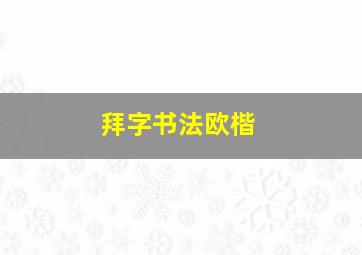 拜字书法欧楷